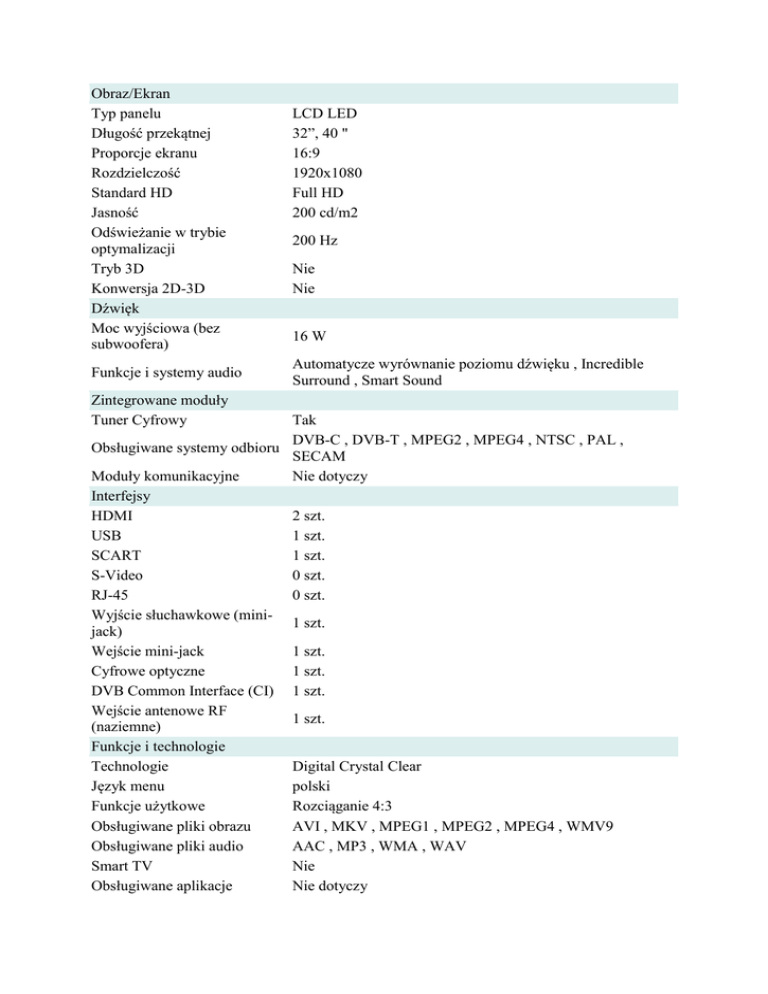 | Obraz/Ekran | |
|---|---|
| Typ panelu | LCD LED |
| Długość przekątnej | 32”, 40 " |
| Proporcje ekranu | 16:9 |
| Rozdzielczość | 1920x1080 |
| Standard HD | Full HD |
| Jasność | 200 cd/m2 |
| Odświeżanie w trybie optymalizacji | 200 Hz |
| Tryb 3D | Nie |
| Konwersja 2D-3D | Nie |
| Dźwięk | |
| Moc wyjściowa (bez subwoofera) | 16 W |
| Funkcje i systemy audio | Automatycze wyrównanie poziomu dźwięku , Incredible Surround , Smart Sound |
| Zintegrowane moduły | |
| Tuner Cyfrowy | Tak |
| Obsługiwane systemy odbioru | DVB-C , DVB-T , MPEG2 , MPEG4 , NTSC , PAL , SECAM |
| Moduły komunikacyjne | Nie dotyczy |
| Interfejsy | |
| HDMI | 2 szt. |
| USB | 1 szt. |
| SCART | 1 szt. |
| S-Video | 0 szt. |
| RJ-45 | 0 szt. |
| Wyjście słuchawkowe (mini-jack) | 1 szt. |
| Wejście mini-jack | 1 szt. |
| Cyfrowe optyczne | 1 szt. |
| DVB Common Interface (CI) | 1 szt. |
| Wejście antenowe RF (naziemne) | 1 szt. |
| Funkcje i technologie | |
| Technologie | Digital Crystal Clear |
| Język menu | polski |
| Funkcje użytkowe | Rozciąganie 4:3 |
| Obsługiwane pliki obrazu | AVI , MKV , MPEG1 , MPEG2 , MPEG4 , WMV9 |
| Obsługiwane pliki audio | AAC , MP3 , WMA , WAV |
| Smart TV | Nie |
| Obsługiwane aplikacje | Nie dotyczy |